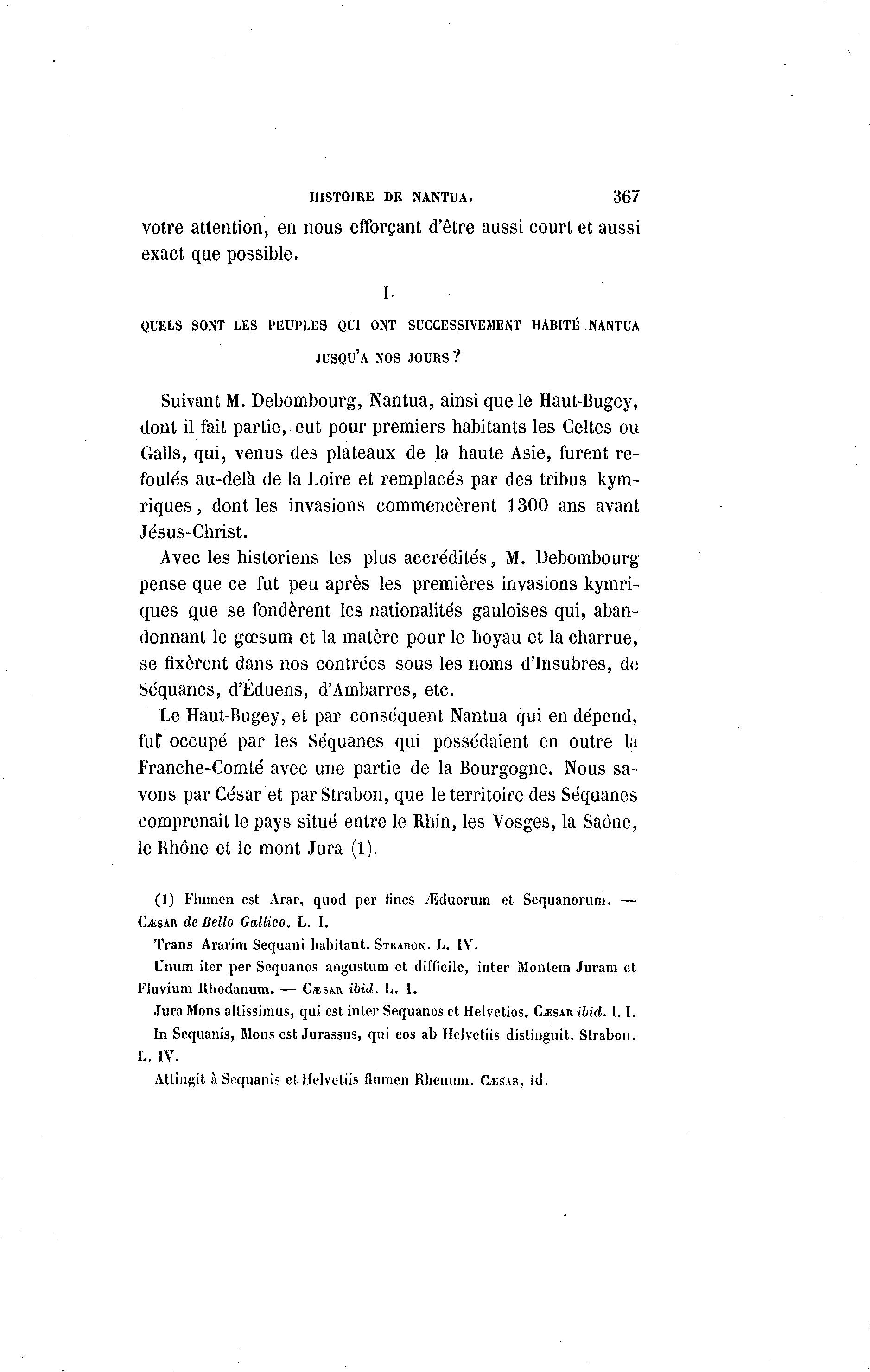 HISTOIRE DE NANTUA. 367

votre attention, en nous efforçant d'être aussi court et aussi exact que possible.

I.

QUELS SONT LES PEUPLES QUI ONT SUCCESSIVEMENT HABITÉ NANTUA JUSQU'A NOS JOURS ?

Suivant M. Debombourg, Nantua, ainsi que le Haut-Bugey, dont il fait partie, eut pour premiers habitants les Celtes ou Galls, qui, venus des plateaux de la haute Asie, furent refoulés au-delà de la Loire et remplacés par des tribus kymriques, dont les invasions commencèrent 1300 ans avant Jésus-Christ.

Avec les historiens les plus accrédités, M. Debombourg pense que ce fut peu après les premières invasions kymriques que se fondèrent les nationalités gauloises qui, abandonnant le gœsum et la matère pour le hoyau et la charrue, se fixèrent dans nos contrées sous les noms d'Insubres, de Séquanes, d'Éduens, d'Ambarres, etc.

Le Haut-Bugey, et par conséquent Nantua qui en dépend, fut occupé par les Séquanes qui possédaient en outre la Franche-Comté avec une partie de la Bourgogne. Nous savons par César et par Strabon, que le territoire des Séquanes comprenait le pays situé entre le Rhin, les Vosges, la Saône, le Rhône et le mont Jura (1).

(1) Flumen est Arar, quod per fines Æduorum et Sequanorum. — CÆSAR de Bello Gallico. L. I.

Trans Ararim Sequani habitant. STRABON. L. IV.

Unum iter per Sequanos angustum et difficile, inter Montem Juram et Fluvium Rhodanum. — CÆSAR ibid. L. I.

Jura Mons altissimus, qui est inter Sequanos et Helvetios. CÆSAR ibid. l. I.

In Sequanis, Mons est Jurassus, qui eos ab Helvetiis distinguit. Strabon. L. IV.

Attingit à Sequanis et Helvetiis flumen Rhenum. CÆSAR, id.